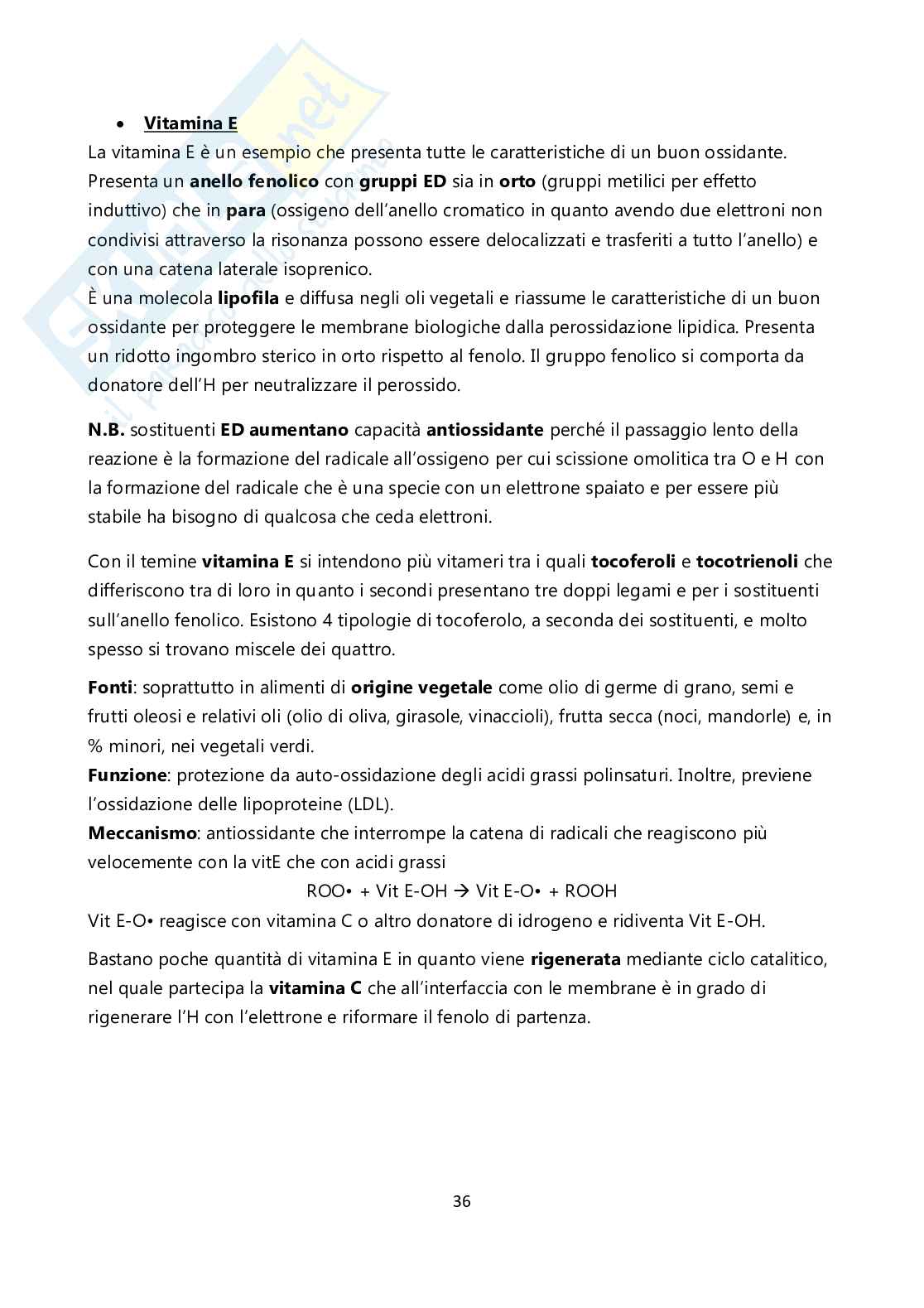 • Vitamina E

La vitamina E è un esempio che presenta tutte le caratteristiche di un buon ossidante. Presenta un anello fenolico con gruppi ED sia in orto (gruppi metilici per effetto induttivo) che in para (ossigeno dell'anello cromatico in quanto avendo due elettroni non condivisi attraverso la risonanza possono essere delocalizzati e trasferiti a tutto l'anello) e con una catena laterale isoprenico.
È una molecola lipofila e diffusa negli oli vegetali e riassume le caratteristiche di un buon ossidante per proteggere le membrane biologiche dalla perossidazione lipidica. Presenta un ridotto ingombro sterico in orto rispetto al fenolo. Il gruppo fenolico si comporta da donatore dell'H per neutralizzare il perossido.

N.B. sostituenti ED aumentano capacità antiossidante perché il passaggio lento della reazione è la formazione del radicale all'ossigeno per cui scissione omolitica tra O e H con la formazione del radicale che è una specie con un elettrone spaiato e per essere più stabile ha bisogno di qualcosa che ceda elettroni.

Con il temine vitamina E si intendono più vitameri tra i quali tocoferoli e tocotrienoli che differiscono tra di loro in quanto i secondi presentano tre doppi legami e per i sostituenti sull'anello fenolico. Esistono 4 tipologie di tocoferolo, a seconda dei sostituenti, e molto spesso si trovano miscele dei quattro.

Fonti: soprattutto in alimenti di origine vegetale come olio di germe di grano, semi e frutti oleosi e relativi oli (olio di oliva, girasole, vinaccioli), frutta secca (noci, mandorle) e, in % minori, nei vegetali verdi.
Funzione: protezione da auto-ossidazione degli acidi grassi polinsaturi. Inoltre, previene l'ossidazione delle lipoproteine (LDL).
Meccanismo: antiossidante che interrompe la catena di radicali che reagiscono più velocemente con la vitE che con acidi grassi
ROO• + Vit E-OH → Vit E-O• + ROOH
Vit E-O• reagisce con vitamina C o altro donatore di idrogeno e ridiventa Vit E-OH.

Bastano poche quantità di vitamina E in quanto viene rigenerata mediante ciclo catalitico, nel quale partecipa la vitamina C che all'interfaccia con le membrane è in grado di rigenerare l'H con l'elettrone e riformare il fenolo di partenza.

36